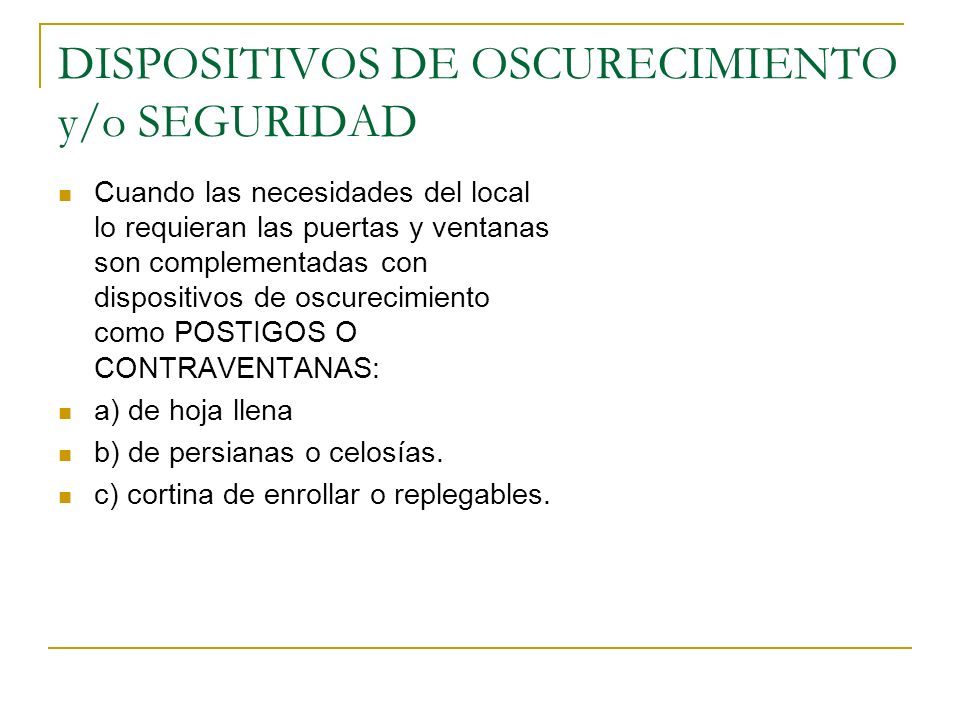 DISPOSITIVOS DE OSCURECIMIENTO y/o SEGURIDAD

Cuando las necesidades del local lo requieran las puertas y ventanas son complementadas con dispositivos de oscurecimiento como POSTIGOS O CONTRAVENTANAS:

a) de hoja llena

b) de persianas o celosías.

c) cortina de enrollar o replegables.